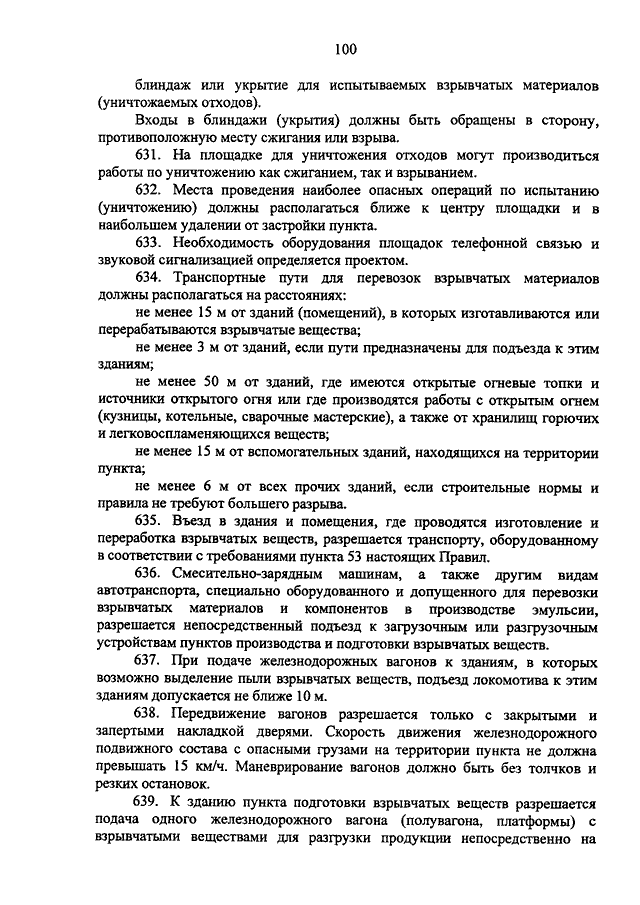 100

блиндаж или укрытие для испытываемых взрывчатых материалов (уничтожаемых отходов).

Входы в блиндажи (укрытия) должны быть обращены в сторону, противоположную месту сжигания или взрыва.

631. На площадке для уничтожения отходов могут производиться работы по уничтожению как сжиганием, так и взрыванием.

632. Места проведения наиболее опасных операций по испытанию (уничтожению) должны располагаться ближе к центру площадки и в наибольшем удалении от застройки пункта.

633. Необходимость оборудования площадок телефонной связью и звуковой сигнализацией определяется проектом.

634. Транспортные пути для перевозок взрывчатых материалов должны располагаться на расстояниях:

не менее 15 м от зданий (помещений), в которых изготавливаются или перерабатываются взрывчатые вещества;

не менее 3 м от зданий, если пути предназначены для подъезда к этим зданиям;

не менее 50 м от зданий, где имеются открытые огневые топки и источники открытого огня или где производятся работы с открытым огнем (кузницы, котельные, сварочные мастерские), а также от хранилищ горючих и легковоспламеняющихся веществ;

не менее 15 м от вспомогательных зданий, находящихся на территории пункта;

не менее 6 м от всех прочих зданий, если строительные нормы и правила не требуют большего разрыва.

635. Въезд в здания и помещения, где проводятся изготовление и переработка взрывчатых веществ, разрешается транспорту, оборудованному в соответствии с требованиями пункта 53 настоящих Правил.

636. Смесительно-зарядным машинам, а также другим видам автотранспорта, специально оборудованного и допущенного для перевозки взрывчатых материалов и компонентов в производстве эмульсии, разрешается непосредственный подъезд к загрузочным или разгрузочным устройствам пунктов производства и подготовки взрывчатых веществ.

637. При подаче железнодорожных вагонов к зданиям, в которых возможно выделение пыли взрывчатых веществ, подъезд локомотива к этим зданиям допускается не ближе 10 м.

638. Передвижение вагонов разрешается только с закрытыми и запертыми накладкой дверями. Скорость движения железнодорожного подвижного состава с опасными грузами на территории пункта не должна превышать 15 км/ч. Маневрирование вагонов должно быть без толчков и резких остановок.

639. К зданию пункта подготовки взрывчатых веществ разрешается подача одного железнодорожного вагона (полувагона, платформы) с взрывчатыми веществами для разгрузки продукции непосредственно на